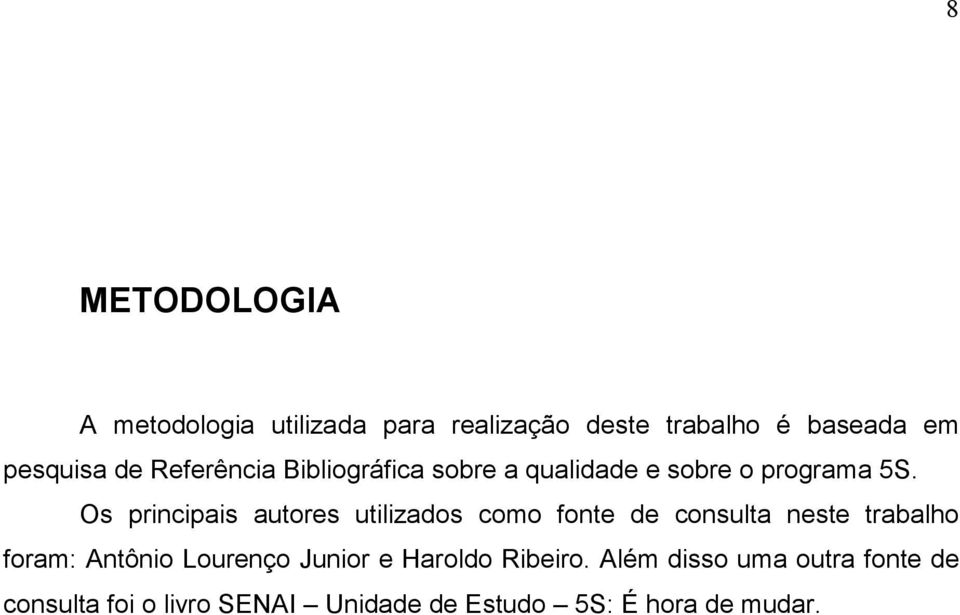 8

METODOLOGIA

A metodologia utilizada para realização deste trabalho é baseada em pesquisa de Referência Bibliográfica sobre a qualidade e sobre o programa 5S.

Os principais autores utilizados como fonte de consulta neste trabalho foram: Antônio Lourenço Junior e Haroldo Ribeiro. Além disso uma outra fonte de consulta foi o livro SENAI – Unidade de Estudo – 5S: É hora de mudar.